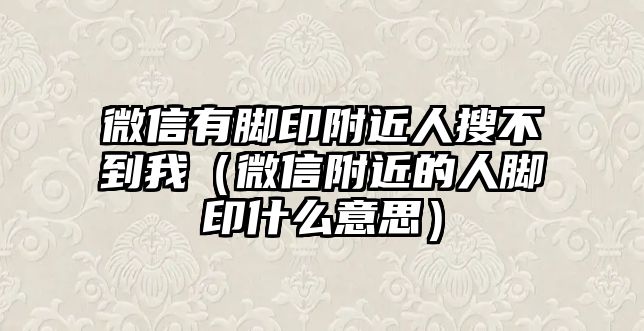 微信有脚印附近人搜不到我（微信附近的人脚印什么意思）